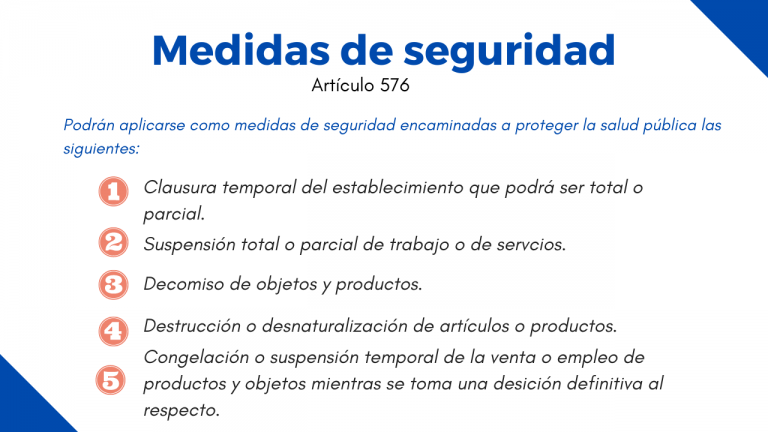 Medidas de seguridad
Artículo 576

Podrán aplicarse como medidas de seguridad encaminadas a proteger la salud pública las siguientes:

1 Clausura temporal del establecimiento que podrá ser total o parcial.

2 Suspensión total o parcial de trabajo o de servcios.

3 Decomiso de objetos y productos.

4 Destrucción o desnaturalización de artículos o productos.

5 Congelación o suspensión temporal de la venta o empleo de productos y objetos mientras se toma una desición definitiva al respecto.